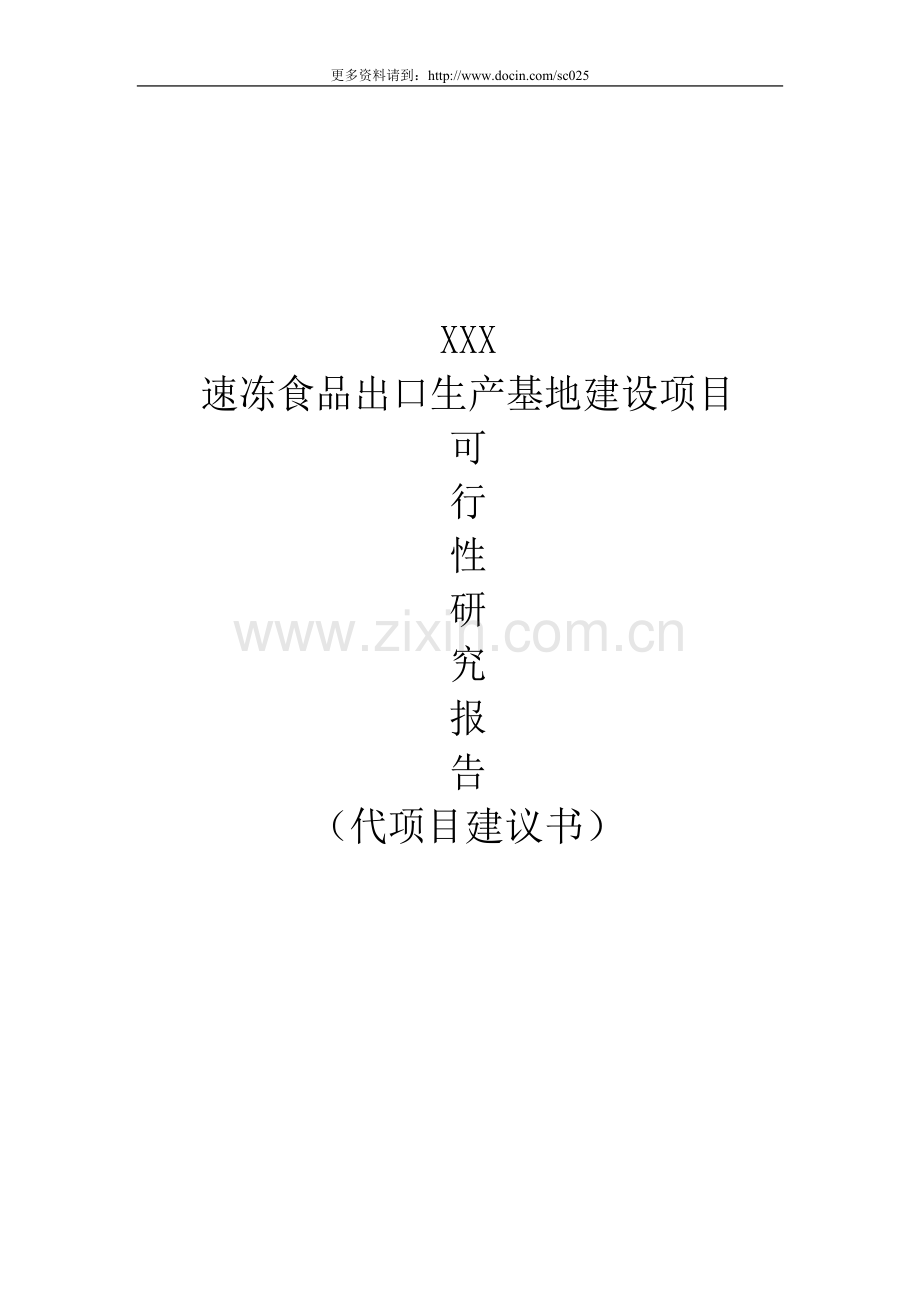 更多资料请到：http://www.docin.com/sc025

XXX
速冻食品出口生产基地建设项目
可
行
性
研
究
报
告
（代项目建议书）

www.zixin.com.cn